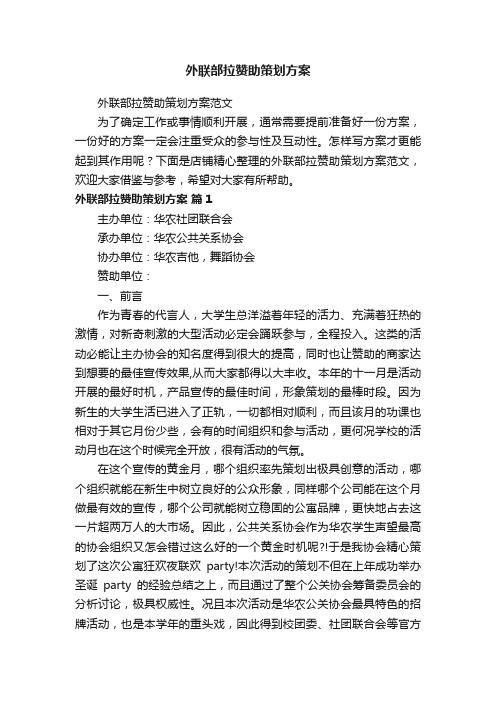 外联部拉赞助策划方案

外联部拉赞助策划方案范文

为了确定工作或事情顺利开展，通常需要提前准备好一份方案，一份好的方案一定会注重受众的参与性及互动性。怎样写方案才更能起到其作用呢？下面是店铺精心整理的外联部拉赞助策划方案范文，欢迎大家借鉴与参考，希望对大家有所帮助。

外联部拉赞助策划方案 篇1

主办单位：华农社团联合会

承办单位：华农公共关系协会

协办单位：华农吉他，舞蹈协会

赞助单位：

一、前言

作为青春的代言人，大学生总洋溢着年轻的活力、充满着狂热的激情，对新奇刺激的大型活动必定会踊跃参与，全程投入。这类的活动必能让主办协会的知名度得到很大的提高，同时也让赞助的商家达到想要的最佳宣传效果,从而大家都得以大丰收。本年的十一月是活动开展的最好时机，产品宣传的最佳时间，形象策划的最棒时段。因为新生的大学生活已进入了正轨，一切都相对顺利，而且该月的功课也相对于其它月份少些，会有的时间组织和参与活动，更何况学校的活动月也在这个时候完全开放，很有活动的气氛。

在这个宣传的黄金月，哪个组织率先策划出极具创意的活动，哪个组织就能在新生中树立良好的公众形象，同样哪个公司能在这个月做最有效的宣传，哪个公司就能树立稳固的公寓品牌，更快地占去这一片超两万人的大市场。因此，公共关系协会作为华农学生声望最高的协会组织又怎会错过这么好的一个黄金时机呢?!于是我协会精心策划了这次公寓狂欢夜联欢 party!本次活动的策划不但在上年成功举办圣诞 party 的经验总结之上，而且通过了整个公关协会筹备委员会的分析讨论，极具权威性。况且本次活动是华农公关协会最具特色的招牌活动，也是本学年的重头戏，因此得到校团委、社团联合会等官方